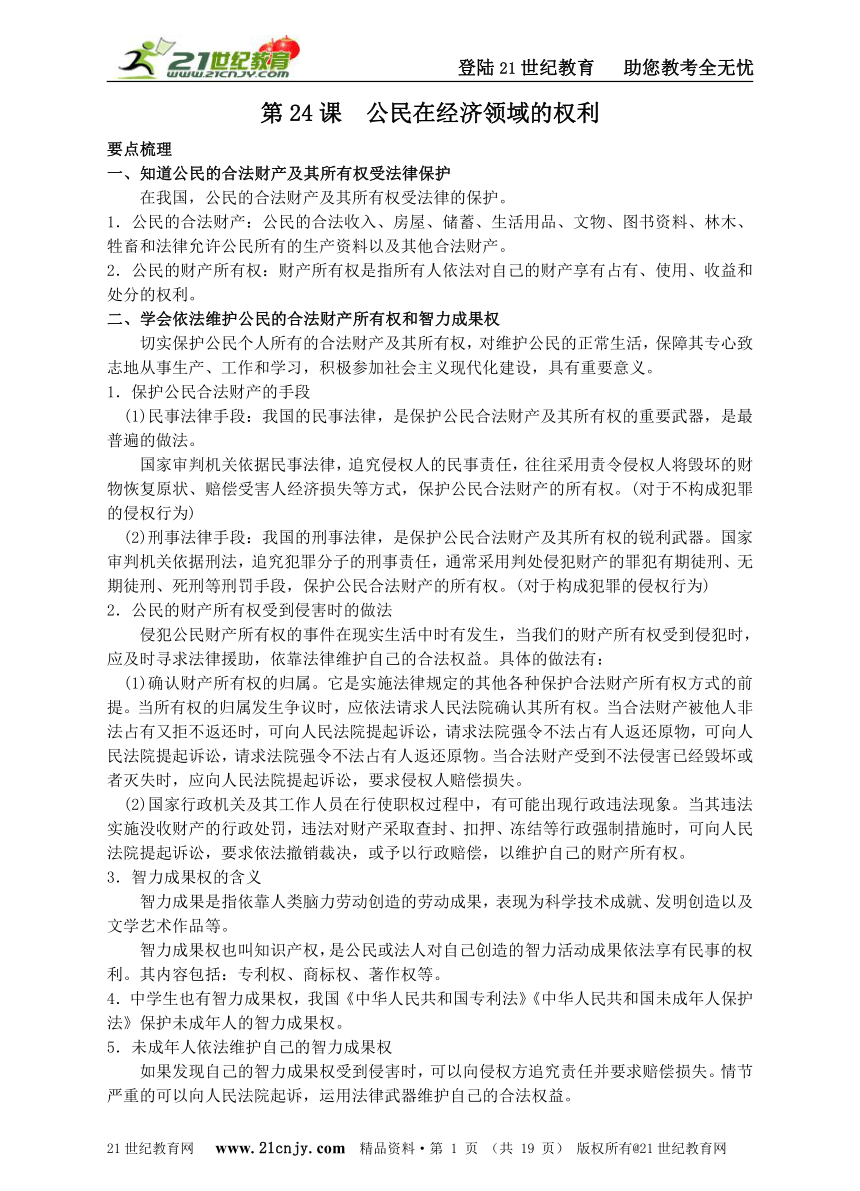 21世纪教育 www.21cnjy.com

登陆21世纪教育　助您教考全无忧

第24课　公民在经济领域的权利

要点梳理

一、知道公民的合法财产及其所有权受法律保护

在我国，公民的合法财产及其所有权受法律的保护。

1．公民的合法财产：公民的合法收入、房屋、储蓄、生活用品、文物、图书资料、林木、牲畜和法律允许公民所有的生产资料以及其他合法财产。

2．公民的财产所有权：财产所有权是指所有人依法对自己的财产享有占有、使用、收益和处分的权利。

二、学会依法维护公民的合法财产所有权和智力成果权

切实保护公民个人所有的合法财产及其所有权，对维护公民的正常生活，保障其专心致志地从事生产、工作和学习，积极参加社会主义现代化建设，具有重要意义。

1．保护公民合法财产的手段

(1)民事法律手段：我国的民事法律，是保护公民合法财产及其所有权的重要武器，是最普遍的做法。

国家审判机关依据民事法律，追究侵权人的民事责任，往往采用责令侵权人将毁坏的财物恢复原状、赔偿受害人经济损失等方式，保护公民合法财产的所有权。(对于不构成犯罪的侵权行为)

(2)刑事法律手段：我国的刑事法律，是保护公民合法财产及其所有权的锐利武器。国家审判机关依据刑法，追究犯罪分子的刑事责任，通常采用判处侵犯财产的罪犯有期徒刑、无期徒刑、死刑等刑罚手段，保护公民合法财产的所有权。(对于构成犯罪的侵权行为)

2．公民的财产所有权受到侵害时的做法

侵犯公民财产所有权的事件在现实生活中时有发生，当我们的财产所有权受到侵犯时，应及时寻求法律援助，依靠法律维护自己的合法权益。具体的做法有：

(1)确认财产所有权的归属。它是实施法律规定的其他各种保护合法财产所有权方式的前提。当所有权的归属发生争议时，应依法请求人民法院确认其所有权。当合法财产被他人非法占有又拒不返还时，可向人民法院提起诉讼，请求法院强令不法占有人返还原物，可向人民法院提起诉讼，请求法院强令不法占有人返还原物。当合法财产受到不法侵害已经毁坏或者灭失时，应向人民法院提起诉讼，要求侵权人赔偿损失。

(2)国家行政机关及其工作人员在行使职权过程中，有可能出现行政违法现象。当其违法实施没收财产的行政处罚，违法对财产采取查封、扣押、冻结等行政强制措施时，可向人民法院提起诉讼，要求依法撤销裁决，或予以行政赔偿，以维护自己的财产所有权。

3．智力成果权的含义

智力成果是指依靠人类脑力劳动创造的劳动成果，表现为科学技术成就、发明创造以及文学艺术作品等。

智力成果权也叫知识产权，是公民或法人对自己创造的智力活动成果依法享有民事的权利。其内容包括：专利权、商标权、著作权等。

4．中学生也有智力成果权，我国《中华人民共和国专利法》《中华人民共和国未成年人保护法》保护未成年人的智力成果权。

5．未成年人依法维护自己的智力成果权

如果发现自己的智力成果权受到侵害时，可以向侵权方追究责任并要求赔偿损失。情节严重的可以向人民法院起诉，运用法律武器维护自己的合法权益。

21世纪教育网　www.21cnjy.com　精品资料·第 1 页 （共 19 页） 版权所有@21世纪教育网